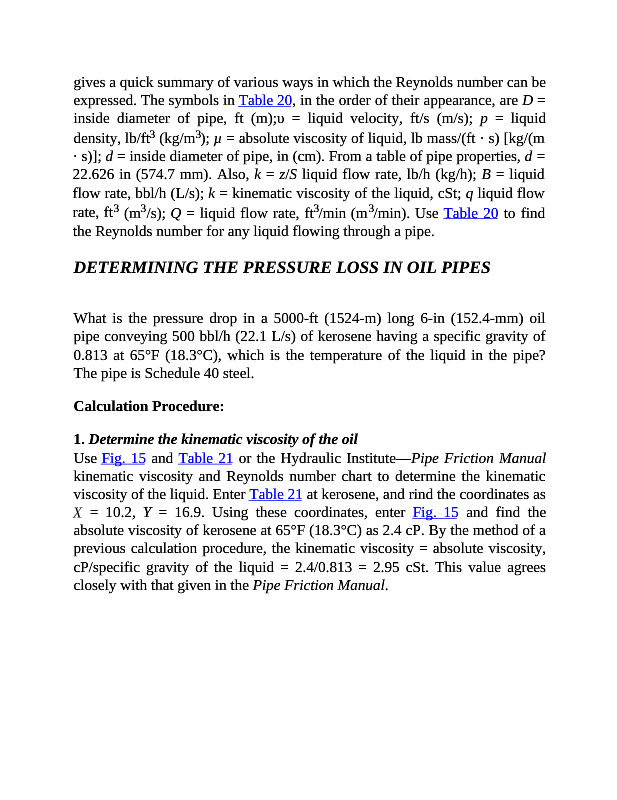 gives a quick summary of various ways in which the Reynolds number can be expressed. The symbols in Table 20, in the order of their appearance, are $D$ = inside diameter of pipe, ft (m);$\upsilon$ = liquid velocity, ft/s (m/s); $p$ = liquid density, lb/ft$^3$ (kg/m$^3$); $\mu$ = absolute viscosity of liquid, lb mass/(ft · s) [kg/(m · s)]; $d$ = inside diameter of pipe, in (cm). From a table of pipe properties, $d$ = 22.626 in (574.7 mm). Also, $k$ = $z/S$ liquid flow rate, lb/h (kg/h); $B$ = liquid flow rate, bbl/h (L/s); $k$ = kinematic viscosity of the liquid, cSt; $q$ liquid flow rate, ft$^3$ (m$^3$/s); $Q$ = liquid flow rate, ft$^3$/min (m$^3$/min). Use Table 20 to find the Reynolds number for any liquid flowing through a pipe.

DETERMINING THE PRESSURE LOSS IN OIL PIPES

What is the pressure drop in a 5000-ft (1524-m) long 6-in (152.4-mm) oil pipe conveying 500 bbl/h (22.1 L/s) of kerosene having a specific gravity of 0.813 at 65°F (18.3°C), which is the temperature of the liquid in the pipe? The pipe is Schedule 40 steel.

Calculation Procedure:

1. Determine the kinematic viscosity of the oil
Use Fig. 15 and Table 21 or the Hydraulic Institute—Pipe Friction Manual kinematic viscosity and Reynolds number chart to determine the kinematic viscosity of the liquid. Enter Table 21 at kerosene, and rind the coordinates as $X$ = 10.2, $Y$ = 16.9. Using these coordinates, enter Fig. 15 and find the absolute viscosity of kerosene at 65°F (18.3°C) as 2.4 cP. By the method of a previous calculation procedure, the kinematic viscosity = absolute viscosity, cP/specific gravity of the liquid = 2.4/0.813 = 2.95 cSt. This value agrees closely with that given in the Pipe Friction Manual.